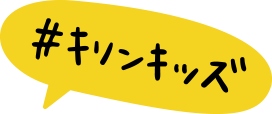 #キリンキッズ